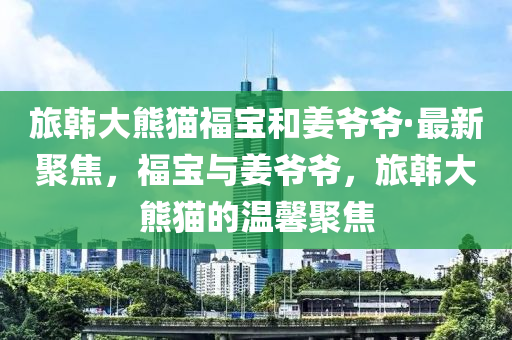 旅韩大熊猫福宝和姜爷爷·最新聚焦，福宝与姜爷爷，旅韩大熊猫的温馨聚焦